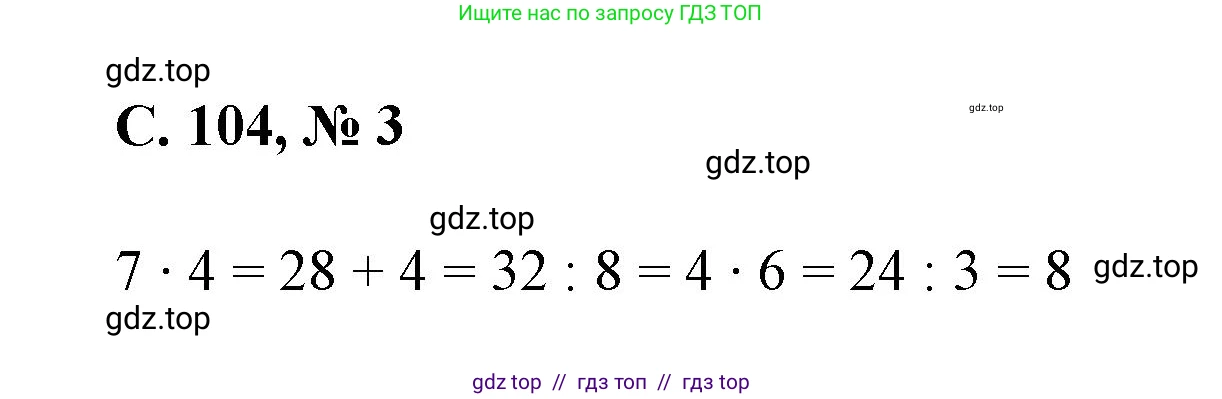 Ищите нас по запросу ГДЗ ТОП

gdz.top

С. 104, № 3

gdz.top

gdz.top

gdz.top

$7 \cdot 4 = 28 + 4 = 32 : 8 = 4 \cdot 6 = 24 : 3 = 8$ gdz.top

gdz.top

gdz top // гдз топ // гдз top